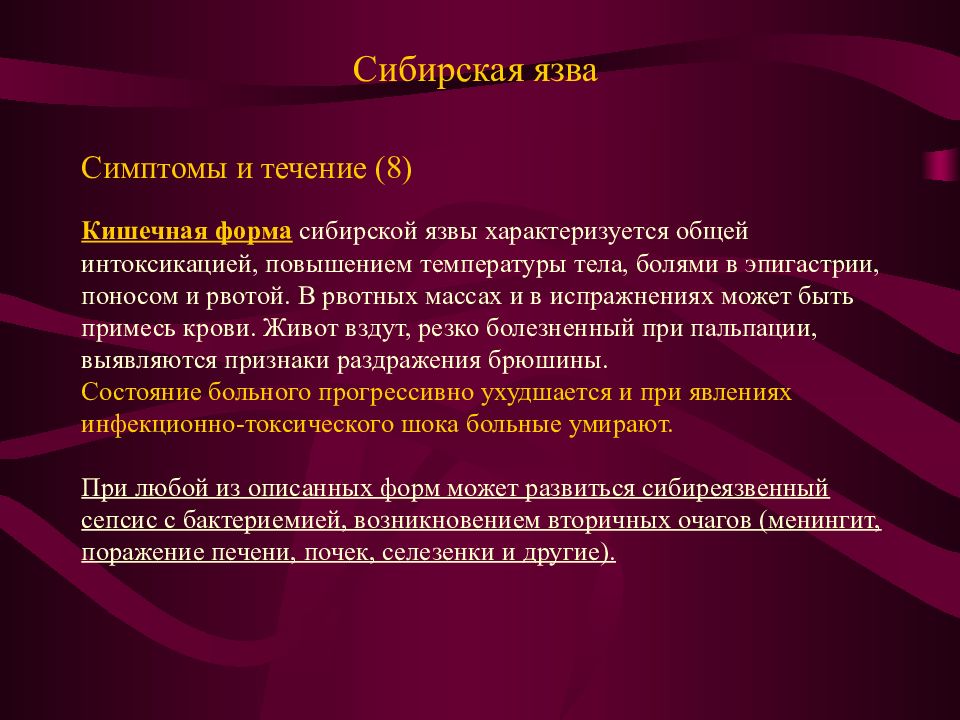 Сибирская язва

Симптомы и течение (8)

Кишечная форма сибирской язвы характеризуется общей интоксикацией, повышением температуры тела, болями в эпигастрии, поносом и рвотой. В рвотных массах и в испражнениях может быть примесь крови. Живот вздут, резко болезненный при пальпации, выявляются признаки раздражения брюшины.
Состояние больного прогрессивно ухудшается и при явлениях инфекционно-токсического шока больные умирают.

При любой из описанных форм может развиться сибиреязвенный сепсис с бактериемией, возникновением вторичных очагов (менингит, поражение печени, почек, селезенки и другие).